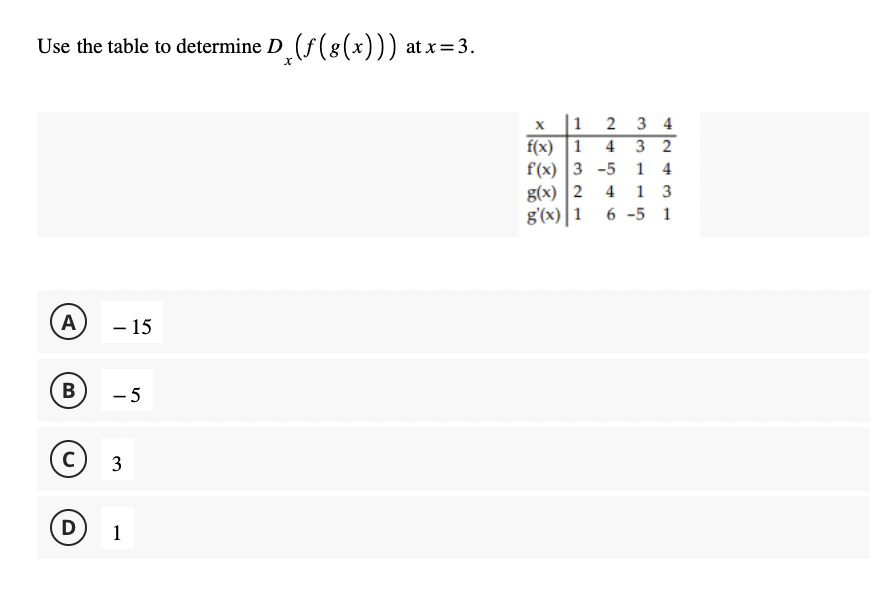 Use the table to determine $D_x(f(g(x)))$ at $x=3$.

| x | 1 | 2 | 3 | 4 |
|---|---|---|---|---|
| f(x) | 1 | 4 | 3 | 2 |
| f'(x) | 3 | -5 | 1 | 4 |
| g(x) | 2 | 4 | 1 | 3 |
| g'(x) | 1 | 6 | -5 | 1 |

A $-15$

B $-5$

C 3

D 1